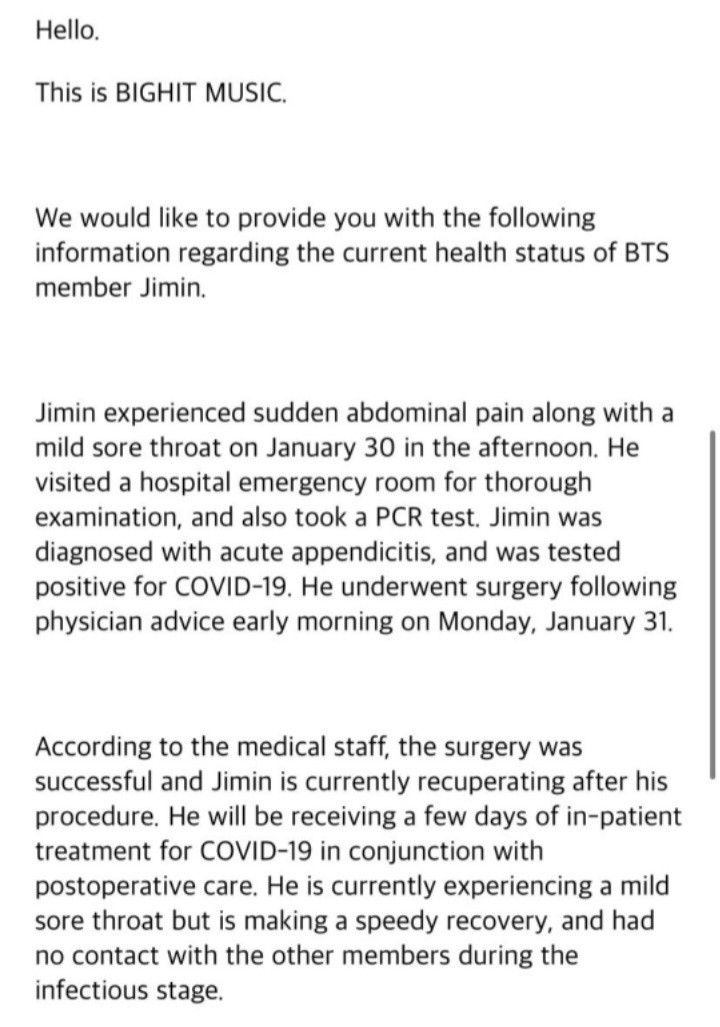 Hello.

This is BIGHIT MUSIC.

We would like to provide you with the following information regarding the current health status of BTS member Jimin.

Jimin experienced sudden abdominal pain along with a mild sore throat on January 30 in the afternoon. He visited a hospital emergency room for thorough examination, and also took a PCR test. Jimin was diagnosed with acute appendicitis, and was tested positive for COVID-19. He underwent surgery following physician advice early morning on Monday, January 31.

According to the medical staff, the surgery was successful and Jimin is currently recuperating after his procedure. He will be receiving a few days of in-patient treatment for COVID-19 in conjunction with postoperative care. He is currently experiencing a mild sore throat but is making a speedy recovery, and had no contact with the other members during the infectious stage.